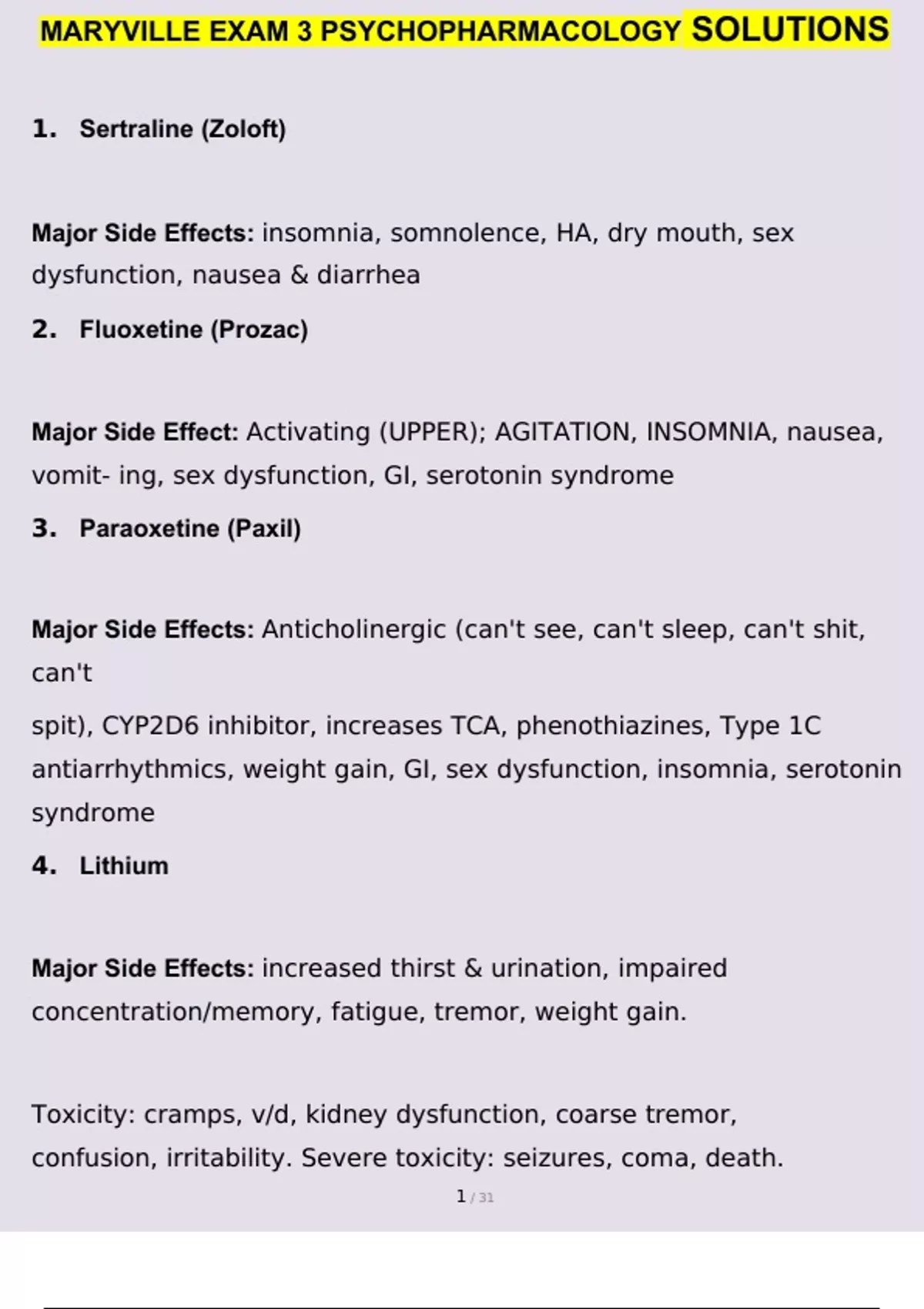 MARYVILLE EXAM 3 PSYCHOPHARMACOLOGY SOLUTIONS

1. Sertraline (Zoloft)

Major Side Effects: insomnia, somnolence, HA, dry mouth, sex dysfunction, nausea & diarrhea

2. Fluoxetine (Prozac)

Major Side Effect: Activating (UPPER); AGITATION, INSOMNIA, nausea, vomit- ing, sex dysfunction, GI, serotonin syndrome

3. Paraoxetine (Paxil)

Major Side Effects: Anticholinergic (can't see, can't sleep, can't shit, can't

spit), CYP2D6 inhibitor, increases TCA, phenothiazines, Type 1C antiarrhythmics, weight gain, GI, sex dysfunction, insomnia, serotonin syndrome

4. Lithium

Major Side Effects: increased thirst & urination, impaired concentration/memory, fatigue, tremor, weight gain.

Toxicity: cramps, v/d, kidney dysfunction, coarse tremor, confusion, irritability. Severe toxicity: seizures, coma, death.

1 / 31